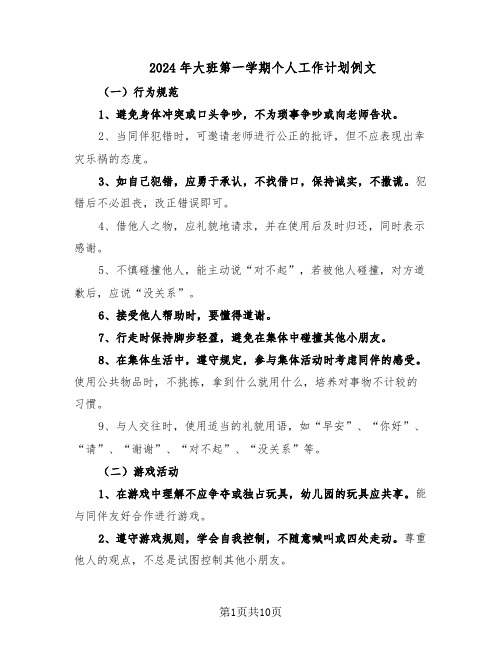 2024年大班第一学期个人工作计划例文

（一）行为规范

1、避免身体冲突或口头争吵，不为琐事争吵或向老师告状。

2、当同伴犯错时，可邀请老师进行公正的批评，但不应表现出幸灾乐祸的态度。

3、如自己犯错，应勇于承认，不找借口，保持诚实，不撒谎。犯错后不必沮丧，改正错误即可。

4、借他人之物，应礼貌地请求，并在使用后及时归还，同时表示感谢。

5、不慎碰撞他人，能主动说“对不起”，若被他人碰撞，对方道歉后，应说“没关系”。

6、接受他人帮助时，要懂得道谢。

7、行走时保持脚步轻盈，避免在集体中碰撞其他小朋友。

8、在集体生活中，遵守规定，参与集体活动时考虑同伴的感受。使用公共物品时，不挑拣，拿到什么就用什么，培养对事物不计较的习惯。

9、与人交往时，使用适当的礼貌用语，如“早安”、“你好”、“请”、“谢谢”、“对不起”、“没关系”等。

（二）游戏活动

1、在游戏中理解不应争夺或独占玩具，幼儿园的玩具应共享。能与同伴友好合作进行游戏。

2、遵守游戏规则，学会自我控制，不随意喊叫或四处走动。尊重他人的观点，不总是试图控制其他小朋友。

第1页共10页